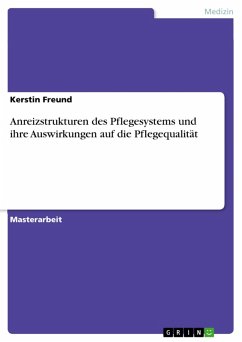 Medizin

Kerstin Freund

Anreizstrukturen des Pflegesystems und ihre Auswirkungen auf die Pflegequalität

Masterarbeit

GRIN